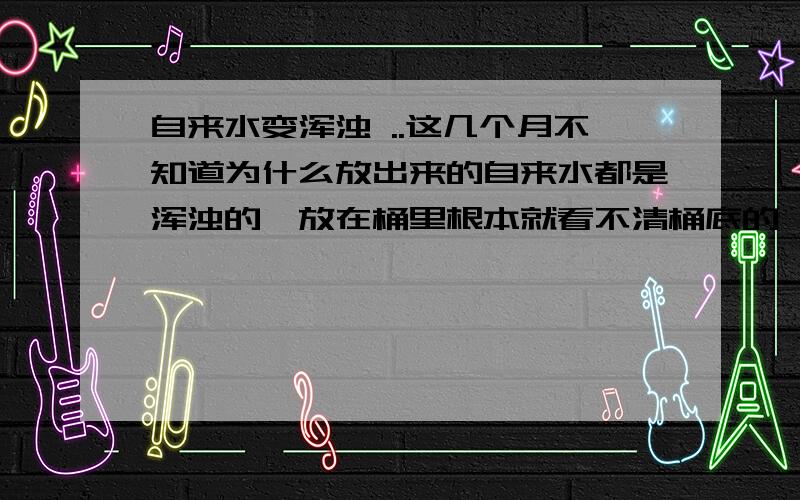 自来水变浑浊 ..这几个月不知道为什么放出来的自来水都是浑浊的,放在桶里根本就看不清桶底的